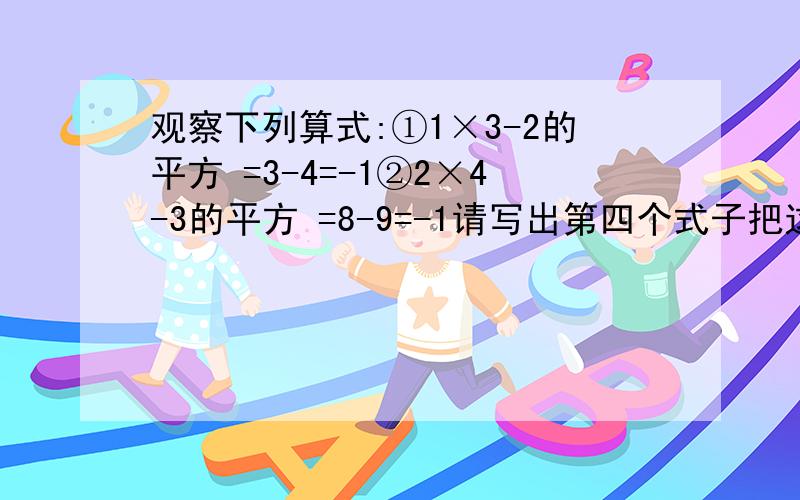 观察下列算式:①1×3-2的平方 =3-4=-1②2×4-3的平方 =8-9=-1请写出第四个式子把这